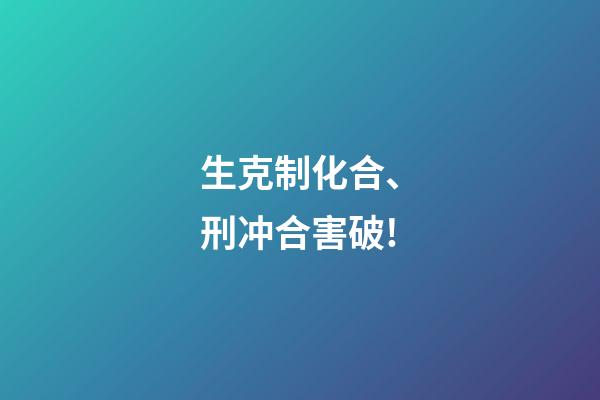 生克制化合、
刑冲合害破!